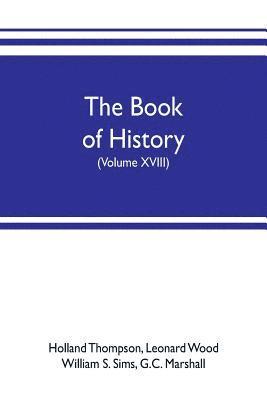 The Book of History
(Volume XVIII)

Holland Thompson, Leonard Wood
William S. Sims, G.C. Marshall